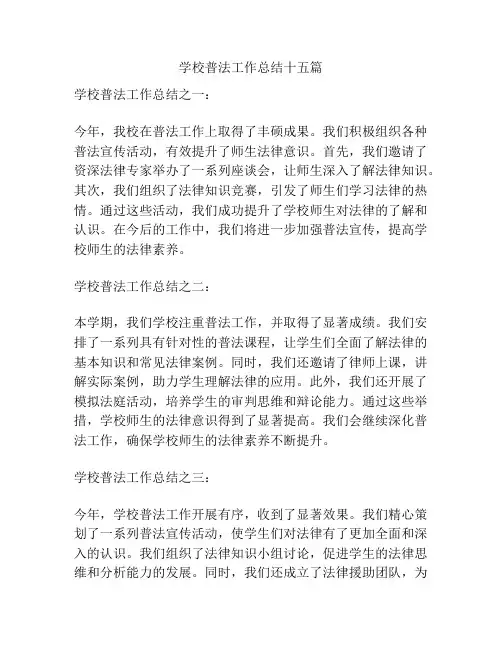 学校普法工作总结十五篇

学校普法工作总结之一：

今年，我校在普法工作上取得了丰硕成果。我们积极组织各种普法宣传活动，有效提升了师生法律意识。首先，我们邀请了资深法律专家举办了一系列座谈会，让师生深入了解法律知识。其次，我们组织了法律知识竞赛，引发了师生们学习法律的热情。通过这些活动，我们成功提升了学校师生对法律的了解和认识。在今后的工作中，我们将进一步加强普法宣传，提高学校师生的法律素养。

学校普法工作总结之二：

本学期，我们学校注重普法工作，并取得了显著成绩。我们安排了一系列具有针对性的普法课程，让学生们全面了解法律的基本知识和常见法律案例。同时，我们还邀请了律师上课，讲解实际案例，助力学生理解法律的应用。此外，我们还开展了模拟法庭活动，培养学生的审判思维和辩论能力。通过这些举措，学校师生的法律意识得到了显著提高。我们会继续深化普法工作，确保学校师生的法律素养不断提升。

学校普法工作总结之三：

今年，学校普法工作开展有序，收到了显著效果。我们精心策划了一系列普法宣传活动，使学生们对法律有了更加全面和深入的认识。我们组织了法律知识小组讨论，促进学生的法律思维和分析能力的发展。同时，我们还成立了法律援助团队，为